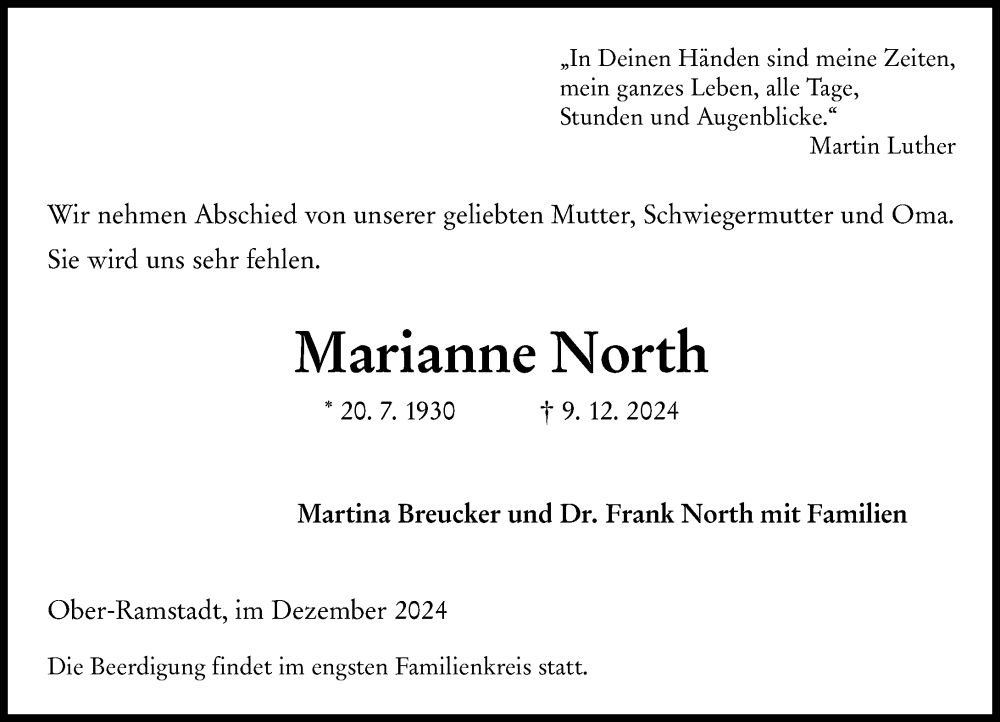 „In Deinen Händen sind meine Zeiten, mein ganzes Leben, alle Tage, Stunden und Augenblicke.“
Martin Luther

Wir nehmen Abschied von unserer geliebten Mutter, Schwiegermutter und Oma. Sie wird uns sehr fehlen.

Marianne North

* 20. 7. 1930 † 9. 12. 2024

Martina Breucker und Dr. Frank North mit Familien

Ober-Ramstadt, im Dezember 2024

Die Beerdigung findet im engsten Familienkreis statt.